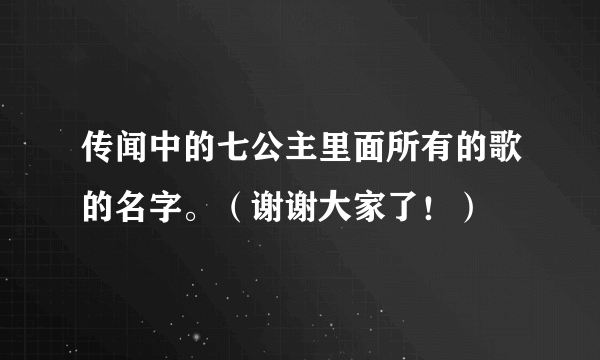 传闻中的七公主里面所有的歌的名字。（谢谢大家了！）